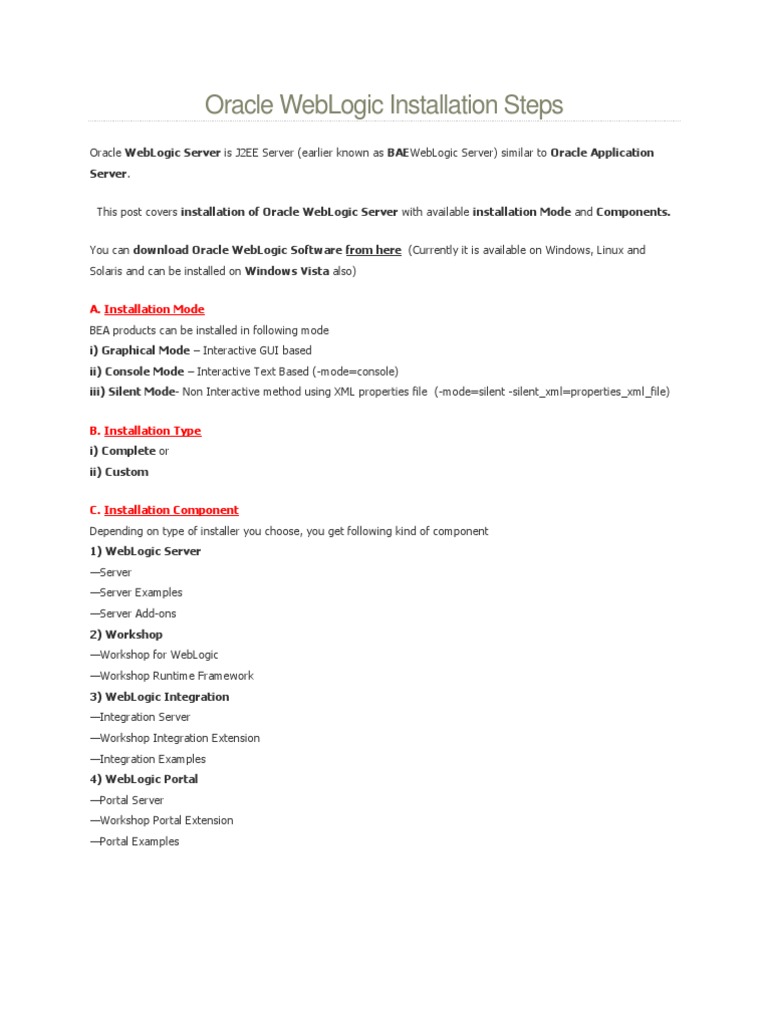 Oracle WebLogic Installation Steps

Oracle WebLogic Server is J2EE Server (earlier known as BAEWebLogic Server) similar to Oracle Application Server.

This post covers installation of Oracle WebLogic Server with available installation Mode and Components.

You can download Oracle WebLogic Software from here (Currently it is available on Windows, Linux and Solaris and can be installed on Windows Vista also)

A. Installation Mode
BEA products can be installed in following mode
i) Graphical Mode – Interactive GUI based
ii) Console Mode – Interactive Text Based (-mode=console)
iii) Silent Mode- Non Interactive method using XML properties file (-mode=silent -silent_xml=properties_xml_file)

B. Installation Type
i) Complete or
ii) Custom

C. Installation Component
Depending on type of installer you choose, you get following kind of component
1) WebLogic Server
—Server
—Server Examples
—Server Add-ons
2) Workshop
—Workshop for WebLogic
—Workshop Runtime Framework
3) WebLogic Integration
—Integration Server
—Workshop Integration Extension
—Integration Examples
4) WebLogic Portal
—Portal Server
—Workshop Portal Extension
—Portal Examples